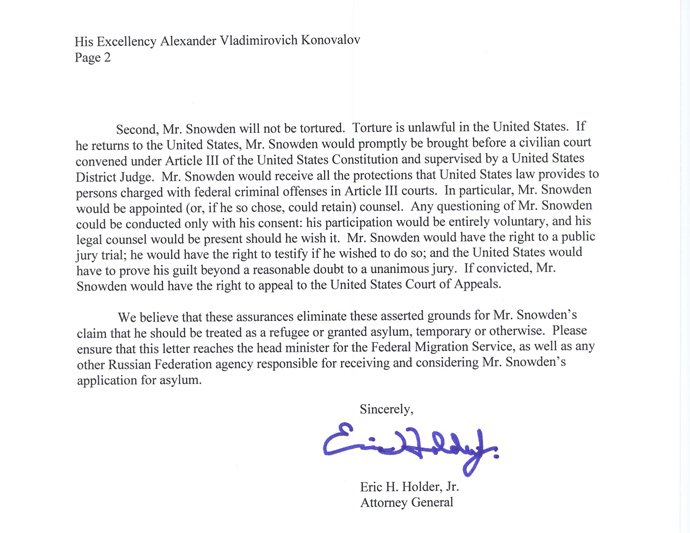 His Excellency Alexander Vladimirovich Konovalov
Page 2

Second, Mr. Snowden will not be tortured. Torture is unlawful in the United States. If he returns to the United States, Mr. Snowden would promptly be brought before a civilian court convened under Article III of the United States Constitution and supervised by a United States District Judge. Mr. Snowden would receive all the protections that United States law provides to persons charged with federal criminal offenses in Article III courts. In particular, Mr. Snowden would be appointed (or, if he so chose, could retain) counsel. Any questioning of Mr. Snowden could be conducted only with his consent: his participation would be entirely voluntary, and his legal counsel would be present should he wish it. Mr. Snowden would have the right to a public jury trial; he would have the right to testify if he wished to do so; and the United States would have to prove his guilt beyond a reasonable doubt to a unanimous jury. If convicted, Mr. Snowden would have the right to appeal to the United States Court of Appeals.

We believe that these assurances eliminate these asserted grounds for Mr. Snowden's claim that he should be treated as a refugee or granted asylum, temporary or otherwise. Please ensure that this letter reaches the head minister for the Federal Migration Service, as well as any other Russian Federation agency responsible for receiving and considering Mr. Snowden's application for asylum.

Sincerely,

Eric Holder

Eric H. Holder, Jr.
Attorney General